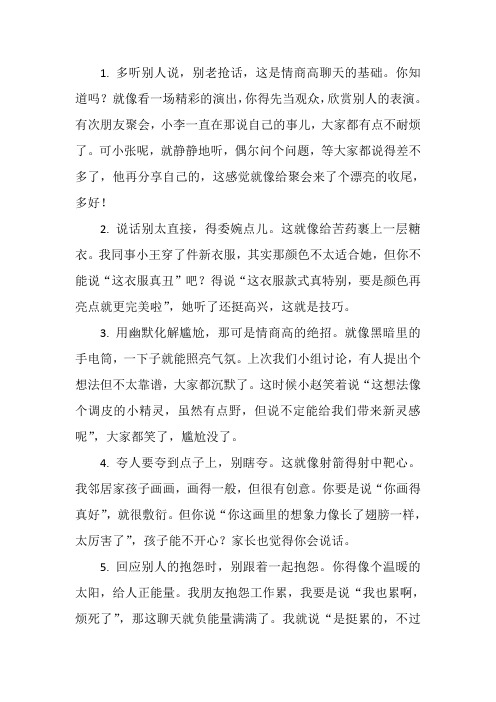 1. 多听别人说，别老抢话，这是情商高聊天的基础。你知道吗？就像看一场精彩的演出，你得先当观众，欣赏别人的表演。有次朋友聚会，小李一直在那说自己的事儿，大家都有点不耐烦了。可小张呢，就静静地听，偶尔问个问题，等大家都说得差不多了，他再分享自己的，这感觉就像给聚会来了个漂亮的收尾，多好！

2. 说话别太直接，得委婉点儿。这就像给苦药裹上一层糖衣。我同事小王穿了件新衣服，其实那颜色不太适合她，但你不能说“这衣服真丑”吧？得说“这衣服款式真特别，要是颜色再亮点就更完美啦”，她听了还挺高兴，这就是技巧。

3. 用幽默化解尴尬，那可是情商高的绝招。就像黑暗里的手电筒，一下子就能照亮气氛。上次我们小组讨论，有人提出个想法但不太靠谱，大家都沉默了。这时候小赵笑着说“这想法像个调皮的小精灵，虽然有点野，但说不定能给我们带来新灵感呢”，大家都笑了，尴尬没了。

4. 夸人要夸到点子上，别瞎夸。这就像射箭得射中靶心。我邻居家孩子画画，画得一般，但很有创意。你要是说“你画得真好”，就很敷衍。但你说“你这画里的想象力像长了翅膀一样，太厉害了”，孩子能不开心？家长也觉得你会说话。

5. 回应别人的抱怨时，别跟着一起抱怨。你得像个温暖的太阳，给人正能量。我朋友抱怨工作累，我要是说“我也累啊，烦死了”，那这聊天就负能量满满了。我就说“是挺累的，不过